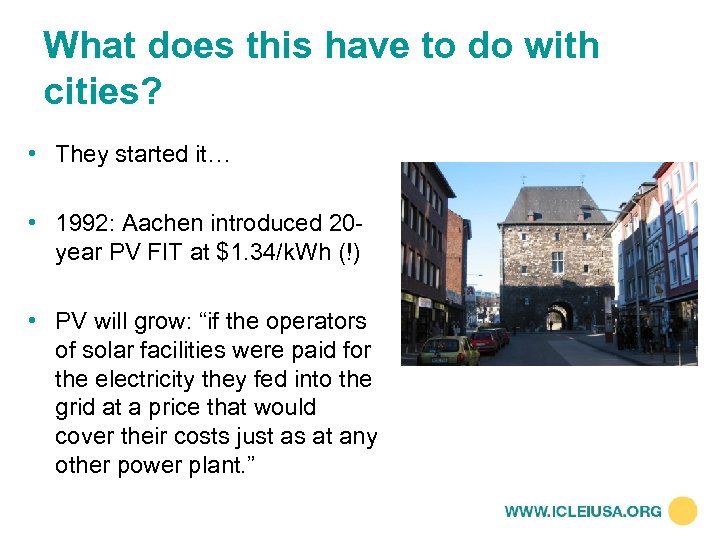 What does this have to do with cities?

• They started it…

• 1992: Aachen introduced 20-year PV FIT at \$1.34/kWh (!)

• PV will grow: “if the operators of solar facilities were paid for the electricity they fed into the grid at a price that would cover their costs just as at any other power plant.”

WWW.ICLEIUSA.ORG